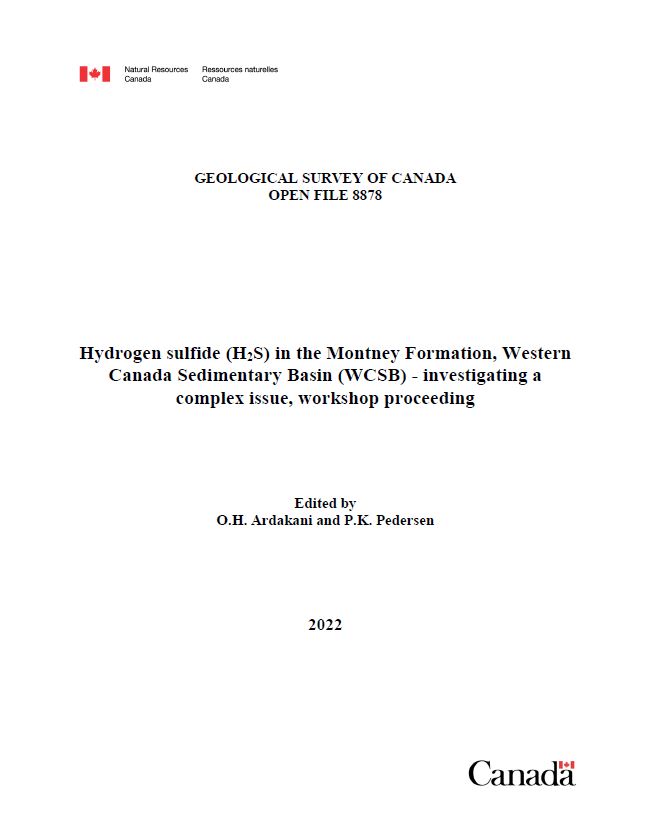 Natural Resources Canada
Ressources naturelles Canada

GEOLOGICAL SURVEY OF CANADA
OPEN FILE 8878

Hydrogen sulfide ($H_2S$) in the Montney Formation, Western Canada Sedimentary Basin (WCSB) - investigating a complex issue, workshop proceeding

Edited by
O.H. Ardakani and P.K. Pedersen

2022

Canada